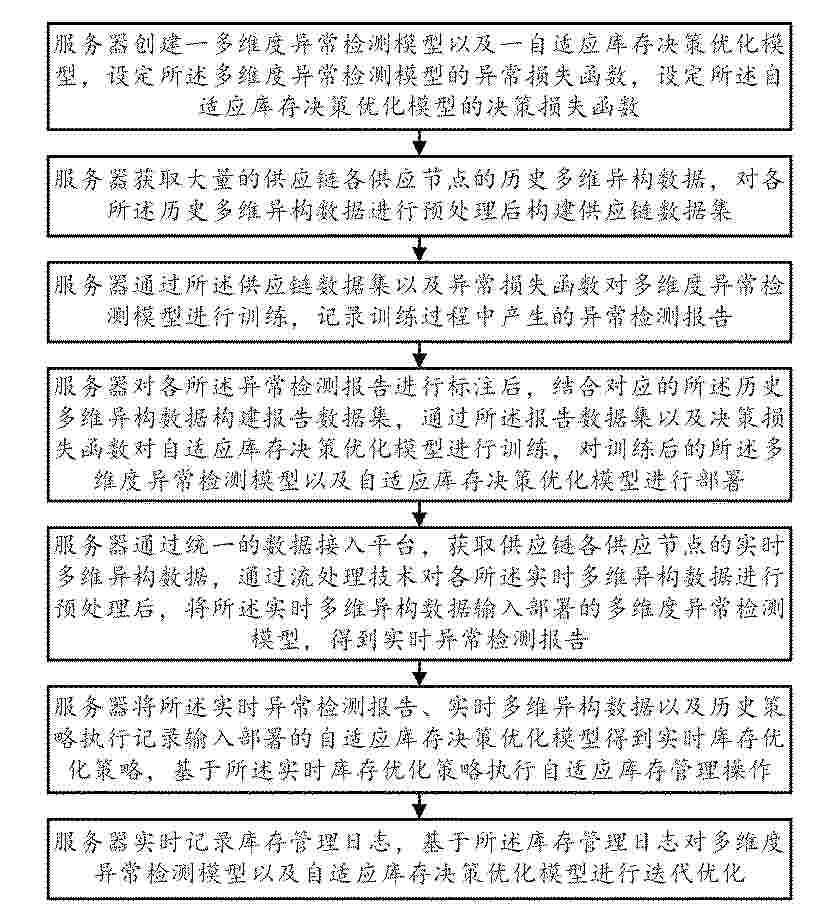 服务器创建一多维度异常检测模型以及一自适应库存决策优化模型，设定所述多维度异常检测模型的异常损失函数，设定所述自适应库存决策优化模型的决策损失函数

服务器获取大量的供应链各供应节点的历史多维异构数据，对各所述历史多维异构数据进行预处理后构建供应链数据集

服务器通过所述供应链数据集以及异常损失函数对多维度异常检测模型进行训练，记录训练过程中产生的异常检测报告

服务器对各所述异常检测报告进行标注后，结合对应的所述历史多维异构数据构建报告数据集，通过所述报告数据集以及决策损失函数对自适应库存决策优化模型进行训练，对训练后的所述多维度异常检测模型以及自适应库存决策优化模型进行部署

服务器通过统一的数据接入平台，获取供应链各供应节点的实时多维异构数据，通过流处理技术对各所述实时多维异构数据进行预处理后，将所述实时多维异构数据输入部署的多维度异常检测模型，得到实时异常检测报告

服务器将所述实时异常检测报告、实时多维异构数据以及历史策略执行记录输入部署的自适应库存决策优化模型得到实时库存优化策略，基于所述实时库存优化策略执行自适应库存管理操作

服务器实时记录库存管理日志，基于所述库存管理日志对多维度异常检测模型以及自适应库存决策优化模型进行迭代优化